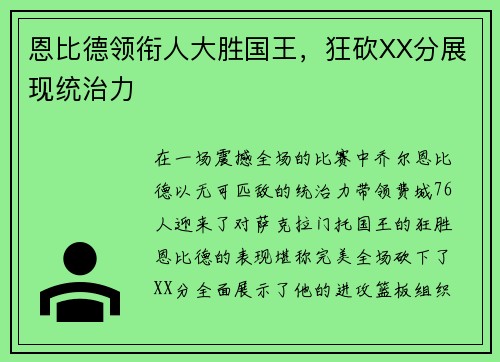 恩比德领衔人大胜国王，狂砍XX分展现统治力

在一场震撼全场的比赛中乔尔恩比德以无可匹敌的统治力带领费城76人迎来了对萨克拉门托国王的狂胜恩比德的表现堪称完美全场砍下了XX分全面展示了他的进攻篮板组织